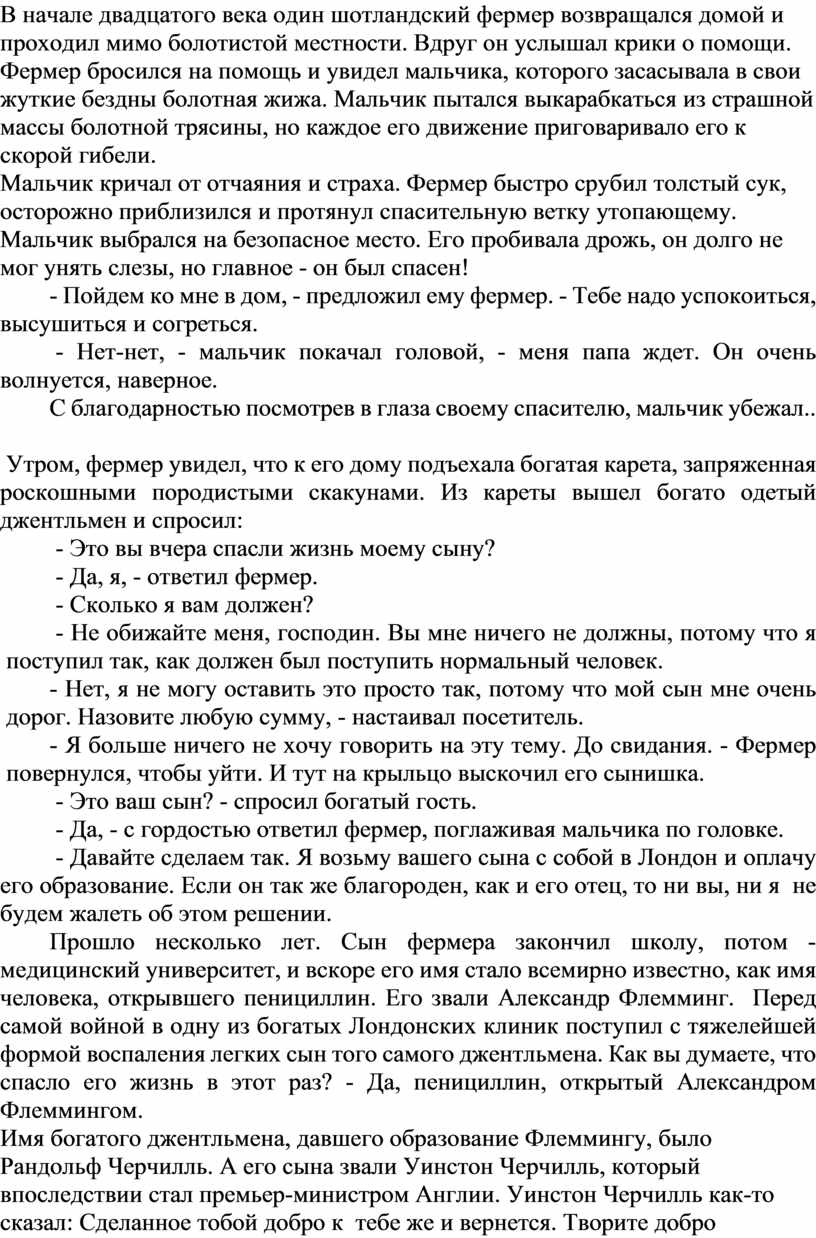 В начале двадцатого века один шотландский фермер возвращался домой и проходил мимо болотистой местности. Вдруг он услышал крики о помощи. Фермер бросился на помощь и увидел мальчика, которого засасывала в свои жуткие бездны болотная жижа. Мальчик пытался выкарабкаться из страшной массы болотной трясины, но каждое его движение приговаривало его к скорой гибели.
Мальчик кричал от отчаяния и страха. Фермер быстро срубил толстый сук, осторожно приблизился и протянул спасительную ветку утопающему. Мальчик выбрался на безопасное место. Его пробивала дрожь, он долго не мог унять слезы, но главное - он был спасен!
- Пойдем ко мне в дом, - предложил ему фермер. - Тебе надо успокоиться, высушиться и согреться.
- Нет-нет, - мальчик покачал головой, - меня папа ждет. Он очень волнуется, наверное.
С благодарностью посмотрев в глаза своему спасителю, мальчик убежал..

Утром, фермер увидел, что к его дому подъехала богатая карета, запряженная роскошными породистыми скакунами. Из кареты вышел богато одетый джентльмен и спросил:
- Это вы вчера спасли жизнь моему сыну?
- Да, я, - ответил фермер.
- Сколько я вам должен?
- Не обижайте меня, господин. Вы мне ничего не должны, потому что я поступил так, как должен был поступить нормальный человек.
- Нет, я не могу оставить это просто так, потому что мой сын мне очень дорог. Назовите любую сумму, - настаивал посетитель.
- Я больше ничего не хочу говорить на эту тему. До свидания. - Фермер повернулся, чтобы уйти. И тут на крыльцо выскочил его сынишка.
- Это ваш сын? - спросил богатый гость.
- Да, - с гордостью ответил фермер, поглаживая мальчика по головке.
- Давайте сделаем так. Я возьму вашего сына с собой в Лондон и оплачу его образование. Если он так же благороден, как и его отец, то ни вы, ни я не будем жалеть об этом решении.
Прошло несколько лет. Сын фермера закончил школу, потом - медицинский университет, и вскоре его имя стало всемирно известно, как имя человека, открывшего пенициллин. Его звали Александр Флемминг. Перед самой войной в одну из богатых Лондонских клиник поступил с тяжелейшей формой воспаления легких сын того самого джентльмена. Как вы думаете, что спасло его жизнь в этот раз? - Да, пенициллин, открытый Александром Флеммингом.
Имя богатого джентльмена, давшего образование Флеммингу, было Рандольф Черчилль. А его сына звали Уинстон Черчилль, который впоследствии стал премьер-министром Англии. Уинстон Черчилль как-то сказал: Сделанное тобой добро к тебе же и вернется. Творите добро